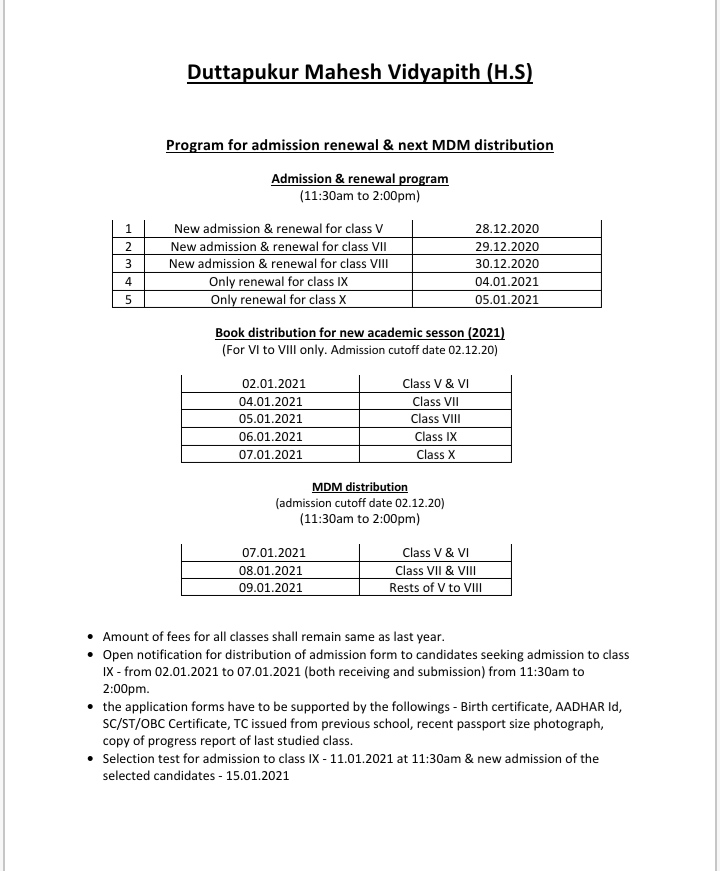 Duttapukur Mahesh Vidyapith (H.S)

Program for admission renewal & next MDM distribution

Admission & renewal program
(11:30am to 2:00pm)

| 1 | New admission & renewal for class V | 28.12.2020 |
|---|---|---|
| 2 | New admission & renewal for class VII | 29.12.2020 |
| 3 | New admission & renewal for class VIII | 30.12.2020 |
| 4 | Only renewal for class IX | 04.01.2021 |
| 5 | Only renewal for class X | 05.01.2021 |

Book distribution for new academic sesson (2021)
(For VI to VIII only. Admission cutoff date 02.12.20)

| 02.01.2021 | Class V & VI |
|---|---|
| 04.01.2021 | Class VII |
| 05.01.2021 | Class VIII |
| 06.01.2021 | Class IX |
| 07.01.2021 | Class X |

MDM distribution
(admission cutoff date 02.12.20)
(11:30am to 2:00pm)

| 07.01.2021 | Class V & VI |
|---|---|
| 08.01.2021 | Class VII & VIII |
| 09.01.2021 | Rests of V to VIII |

• Amount of fees for all classes shall remain same as last year.
• Open notification for distribution of admission form to candidates seeking admission to class IX - from 02.01.2021 to 07.01.2021 (both receiving and submission) from 11:30am to 2:00pm.
• the application forms have to be supported by the followings - Birth certificate, AADHAR Id, SC/ST/OBC Certificate, TC issued from previous school, recent passport size photograph, copy of progress report of last studied class.
• Selection test for admission to class IX - 11.01.2021 at 11:30am & new admission of the selected candidates - 15.01.2021